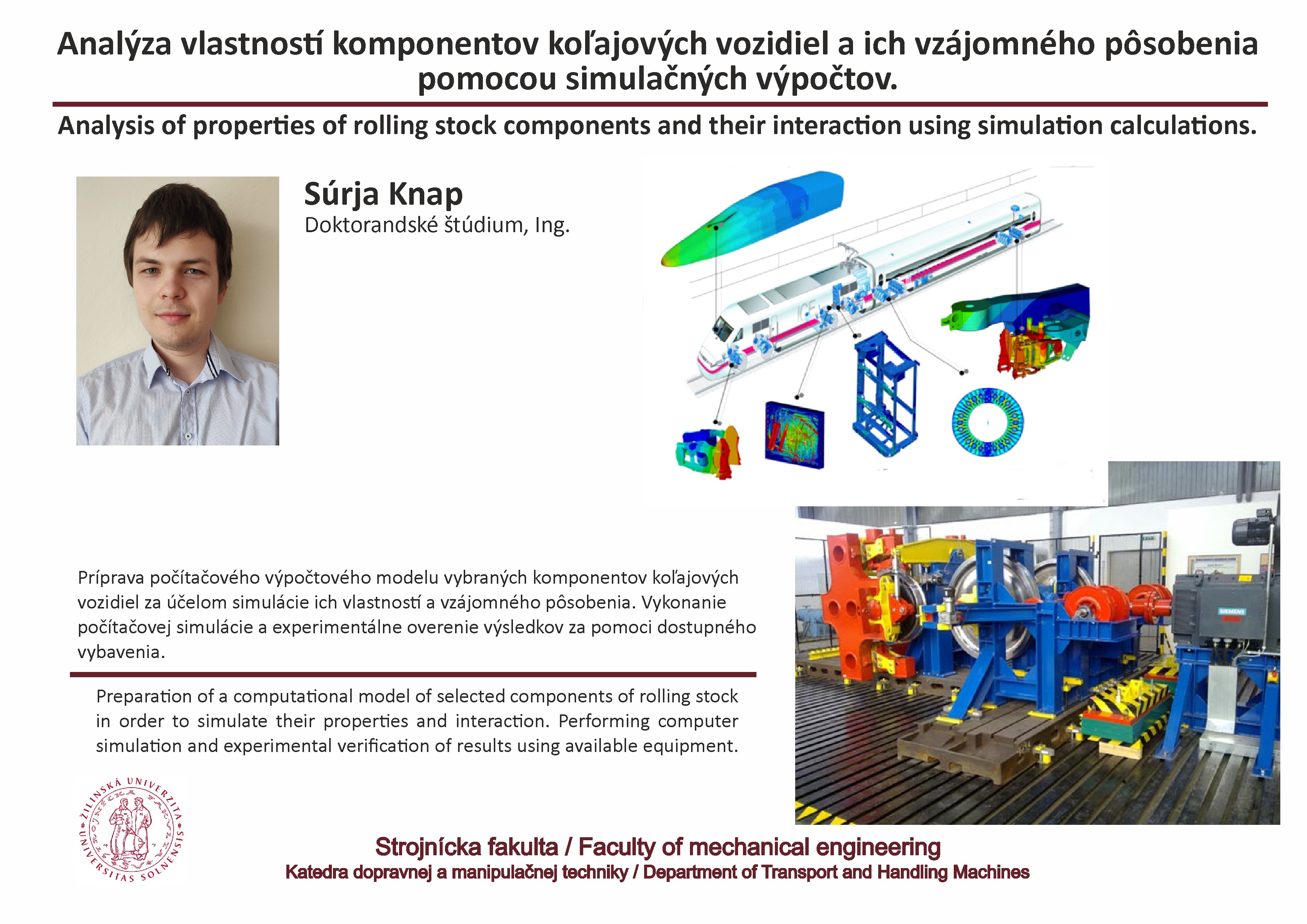 Analýza vlastností komponentov koľajových vozidiel a ich vzájomného pôsobenia pomocou simulačných výpočtov.

Analysis of properties of rolling stock components and their interaction using simulation calculations.

Súrja Knap
Doktorandské štúdium, Ing.

ICE

SIEMENS

Príprava počítačového výpočtového modelu vybraných komponentov koľajových vozidiel za účelom simulácie ich vlastností a vzájomného pôsobenia. Vykonanie počítačovej simulácie a experimentálne overenie výsledkov za pomoci dostupného vybavenia.

Preparation of a computational model of selected components of rolling stock in order to simulate their properties and interaction. Performing computer simulation and experimental verification of results using available equipment.

ŽILINSKÁ UNIVERZITA
UNIVERSITAS SOLNENSIS

Strojnícka fakulta / Faculty of mechanical engineering
Katedra dopravnej a manipulačnej techniky / Department of Transport and Handling Machines